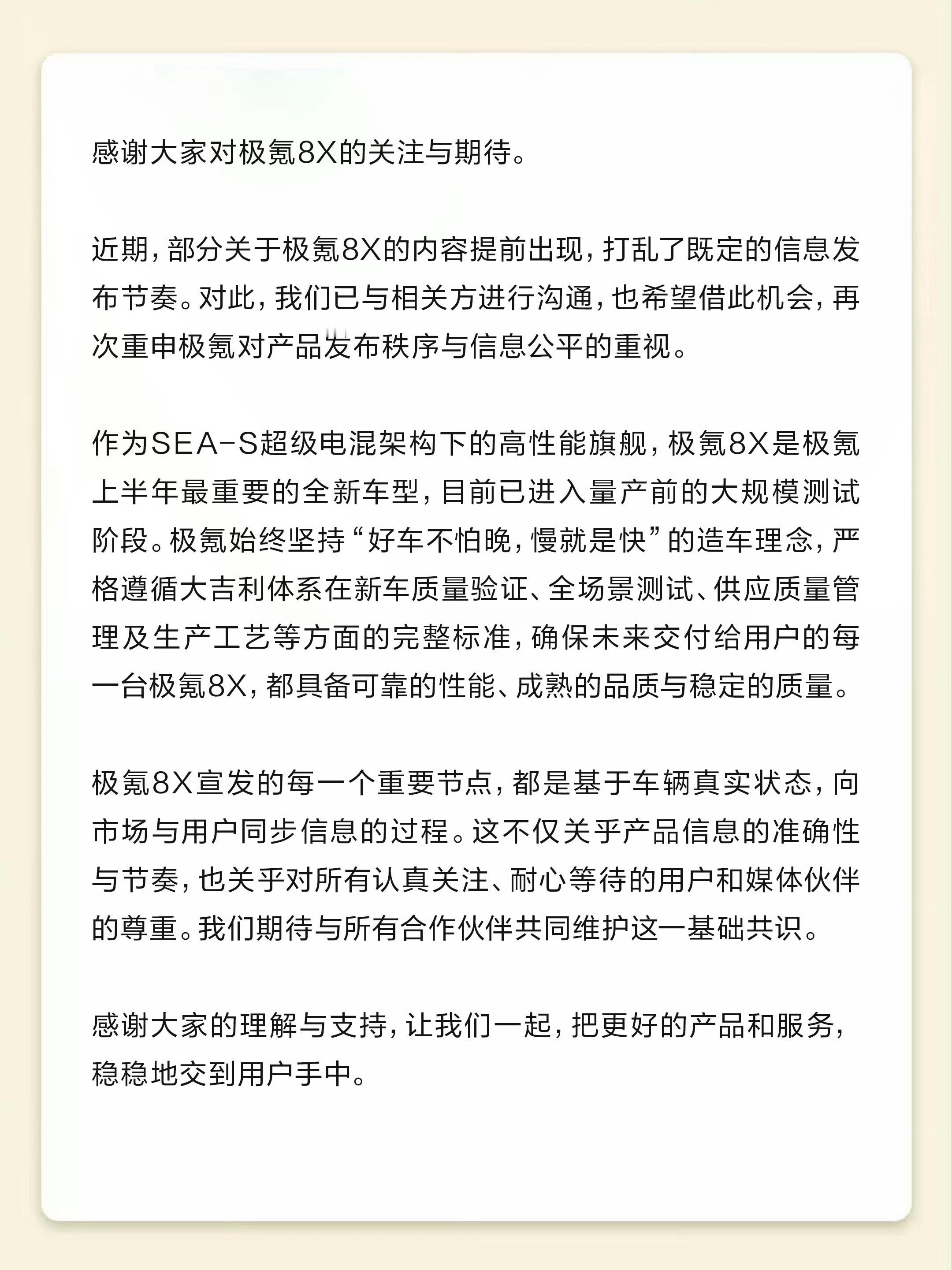 感谢大家对极氪8X的关注与期待。

近期，部分关于极氪8X的内容提前出现，打乱了既定的信息发布节奏。对此，我们已与相关方进行沟通，也希望借此机会，再次重申极氪对产品发布秩序与信息公平的重视。

作为SEA-S超级电混架构下的高性能旗舰，极氪8X是极氪上半年最重要的全新车型，目前已进入量产前的大规模测试阶段。极氪始终坚持“好车不怕晚，慢就是快”的造车理念，严格遵循大吉利体系在新车质量验证、全场景测试、供应质量管理及生产工艺等方面的完整标准，确保未来交付给用户的每一台极氪8X，都具备可靠的性能、成熟的品质与稳定的质量。

极氪8X宣发的每一个重要节点，都是基于车辆真实状态，向市场与用户同步信息的过程。这不仅关乎产品信息的准确性与节奏，也关乎对所有认真关注、耐心等待的用户和媒体伙伴的尊重。我们期待与所有合作伙伴共同维护这一基础共识。

感谢大家的理解与支持，让我们一起，把更好的产品和服务，稳稳地交到用户手中。